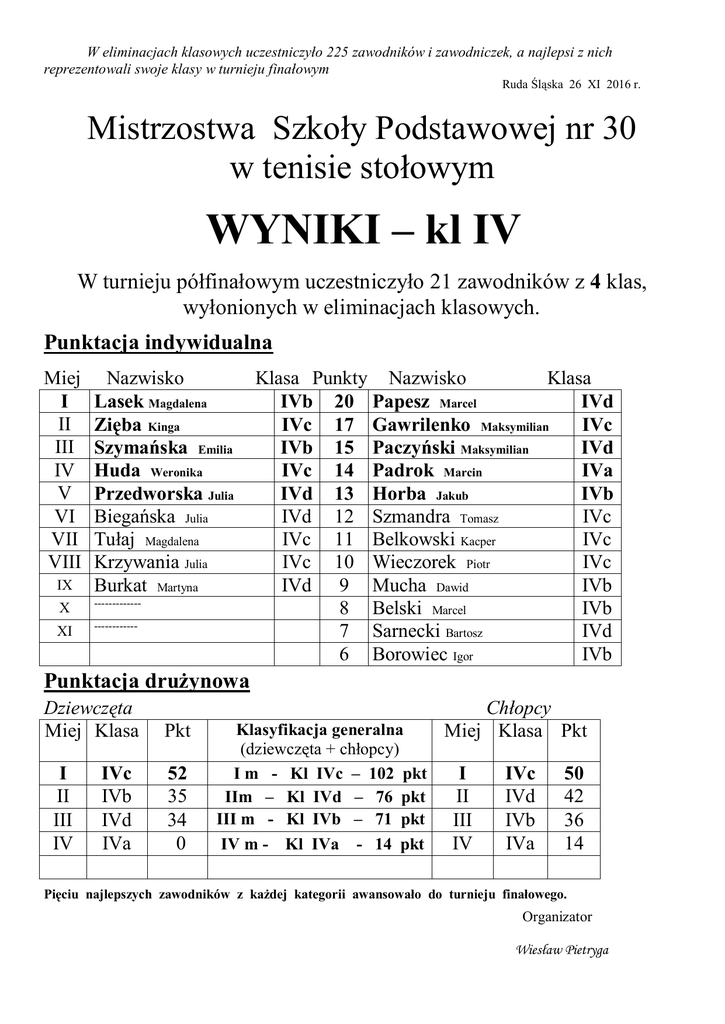 W eliminacjach klasowych uczestniczyło 225 zawodników i zawodniczek, a najlepsi z nich reprezentowali swoje klasy w turnieju finałowym

Ruda Śląska 26 XI 2016 r.

Mistrzostwa Szkoły Podstawowej nr 30 w tenisie stołowym

WYNIKI – kl IV

W turnieju półfinałowym uczestniczyło 21 zawodników z 4 klas, wyłonionych w eliminacjach klasowych.

Punktacja indywidualna

| Miej | Nazwisko | Klasa | Punkty | Nazwisko | Klasa |
|---|---|---|---|---|---|
| I | Lasek Magdalena | IVb | 20 | Papesz Marcel | IVd |
| II | Zięba Kinga | IVc | 17 | Gawrilenko Maksymilian | IVc |
| III | Szymańska Emilia | IVb | 15 | Paczyński Maksymilian | IVd |
| IV | Huda Weronika | IVc | 14 | Padrok Marcin | IVa |
| V | Przedworska Julia | IVd | 13 | Horba Jakub | IVb |
| VI | Biegańska Julia | IVd | 12 | Szmandra Tomasz | IVc |
| VII | Tułaj Magdalena | IVc | 11 | Belkowski Kacper | IVc |
| VIII | Krzywania Julia | IVc | 10 | Wieczorek Piotr | IVc |
| IX | Burkat Martyna | IVd | 9 | Mucha Dawid | IVb |
| X | ------------- | | 8 | Belski Marcel | IVb |
| XI | ------------ | | 7 | Sarnecki Bartosz | IVd |
| | | | 6 | Borowiec Igor | IVb |

Punktacja drużynowa

Dziewczęta Chłopcy

| Miej | Klasa | Pkt | Klasyfikacja generalna (dziewczęta + chłopcy) | Miej | Klasa | Pkt |
|---|---|---|---|---|---|---|
| I | IVc | 52 | I m - Kl IVc – 102 pkt | I | IVc | 50 |
| II | IVb | 35 | IIm – Kl IVd – 76 pkt | II | IVd | 42 |
| III | IVd | 34 | III m - Kl IVb – 71 pkt | III | IVb | 36 |
| IV | IVa | 0 | IV m - Kl IVa - 14 pkt | IV | IVa | 14 |
| | | | | | | |

Pięciu najlepszych zawodników z każdej kategorii awansowało do turnieju finałowego.

Organizator

Wiesław Pietryga